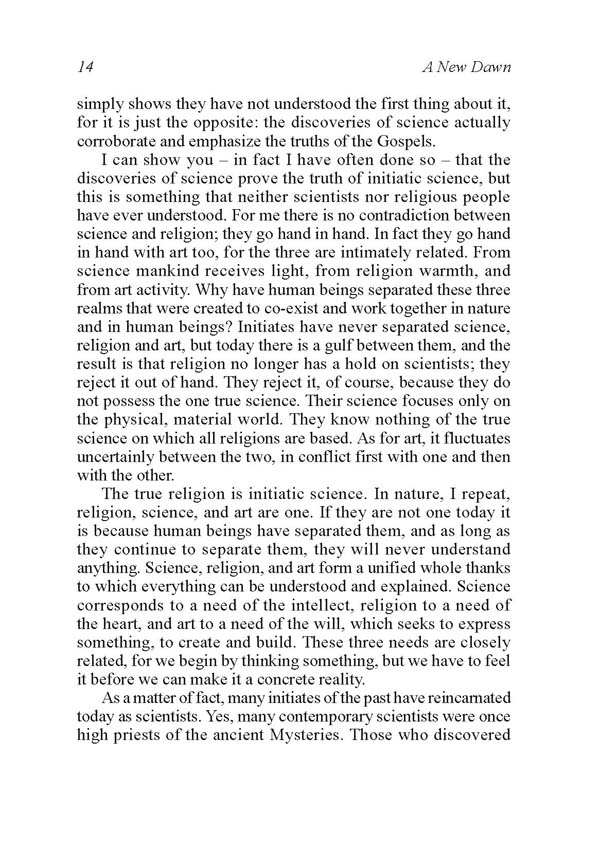 14 A New Dawn

simply shows they have not understood the first thing about it, for it is just the opposite: the discoveries of science actually corroborate and emphasize the truths of the Gospels.

I can show you – in fact I have often done so – that the discoveries of science prove the truth of initiatic science, but this is something that neither scientists nor religious people have ever understood. For me there is no contradiction between science and religion; they go hand in hand. In fact they go hand in hand with art too, for the three are intimately related. From science mankind receives light, from religion warmth, and from art activity. Why have human beings separated these three realms that were created to co-exist and work together in nature and in human beings? Initiates have never separated science, religion and art, but today there is a gulf between them, and the result is that religion no longer has a hold on scientists; they reject it out of hand. They reject it, of course, because they do not possess the one true science. Their science focuses only on the physical, material world. They know nothing of the true science on which all religions are based. As for art, it fluctuates uncertainly between the two, in conflict first with one and then with the other.

The true religion is initiatic science. In nature, I repeat, religion, science, and art are one. If they are not one today it is because human beings have separated them, and as long as they continue to separate them, they will never understand anything. Science, religion, and art form a unified whole thanks to which everything can be understood and explained. Science corresponds to a need of the intellect, religion to a need of the heart, and art to a need of the will, which seeks to express something, to create and build. These three needs are closely related, for we begin by thinking something, but we have to feel it before we can make it a concrete reality.

As a matter of fact, many initiates of the past have reincarnated today as scientists. Yes, many contemporary scientists were once high priests of the ancient Mysteries. Those who discovered